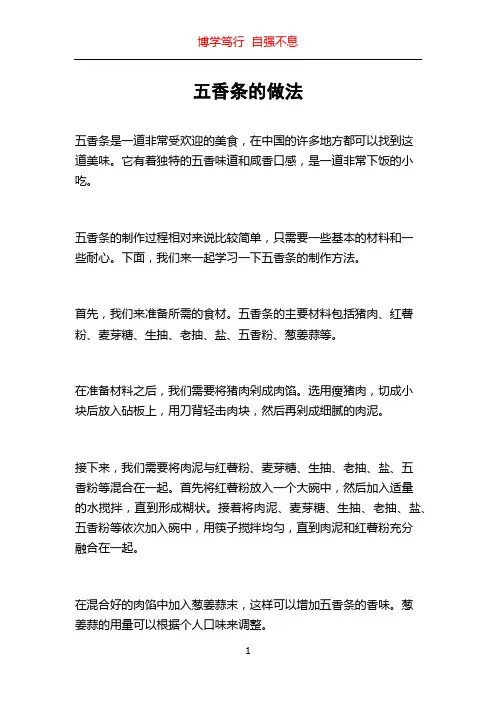 博学笃行 自强不息

五香条的做法

五香条是一道非常受欢迎的美食，在中国的许多地方都可以找到这道美味。它有着独特的五香味道和咸香口感，是一道非常下饭的小吃。

五香条的制作过程相对来说比较简单，只需要一些基本的材料和一些耐心。下面，我们来一起学习一下五香条的制作方法。

首先，我们来准备所需的食材。五香条的主要材料包括猪肉、红薯粉、麦芽糖、生抽、老抽、盐、五香粉、葱姜蒜等。

在准备材料之后，我们需要将猪肉剁成肉馅。选用瘦猪肉，切成小块后放入砧板上，用刀背轻击肉块，然后再剁成细腻的肉泥。

接下来，我们需要将肉泥与红薯粉、麦芽糖、生抽、老抽、盐、五香粉等混合在一起。首先将红薯粉放入一个大碗中，然后加入适量的水搅拌，直到形成糊状。接着将肉泥、麦芽糖、生抽、老抽、盐、五香粉等依次加入碗中，用筷子搅拌均匀，直到肉泥和红薯粉充分融合在一起。

在混合好的肉馅中加入葱姜蒜末，这样可以增加五香条的香味。葱姜蒜的用量可以根据个人口味来调整。

1